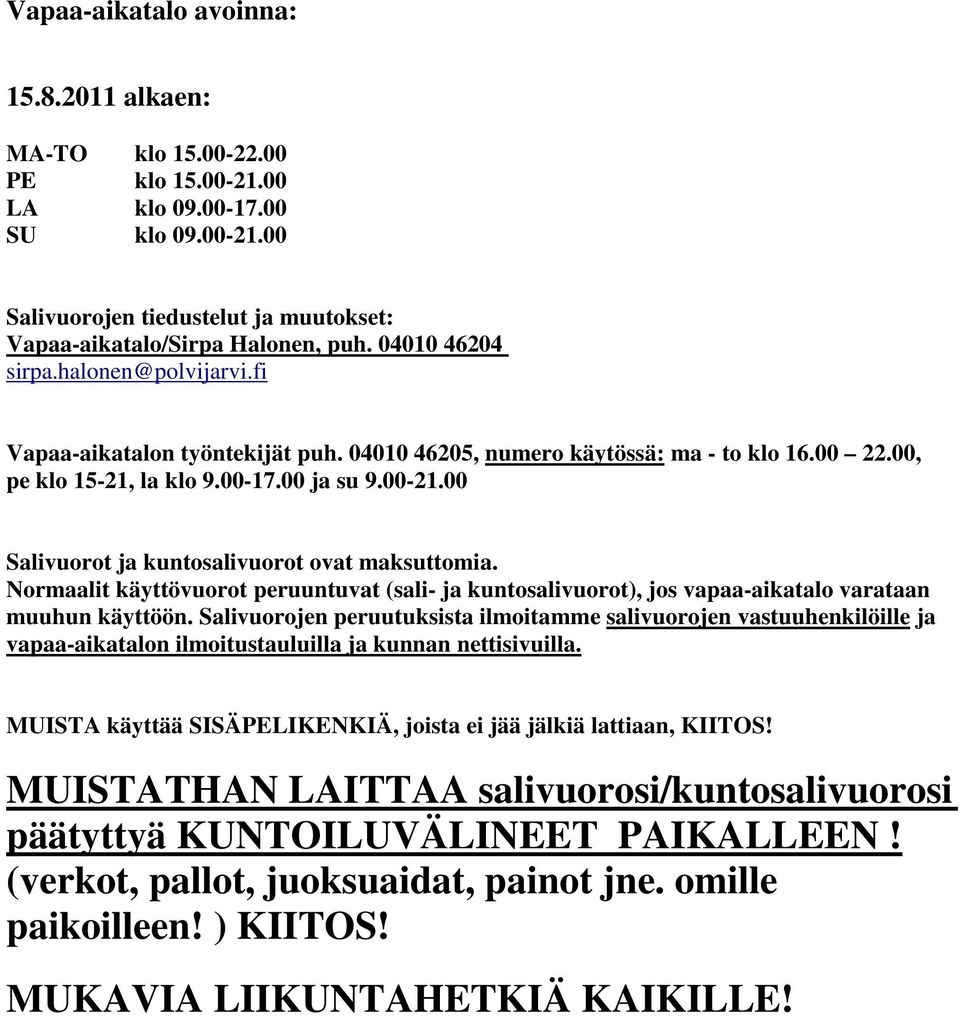 Vapaa-aikatalo avoinna:

15.8.2011 alkaen:

MA-TO klo 15.00-22.00
PE klo 15.00-21.00
LA klo 09.00-17.00
SU klo 09.00-21.00

Salivuorojen tiedustelut ja muutokset:
Vapaa-aikatalo/Sirpa Halonen, puh. 04010 46204
sirpa.halonen@polvijarvi.fi

Vapaa-aikatalon työntekijät puh. 04010 46205, numero käytössä: ma - to klo 16.00 – 22.00, pe klo 15-21, la klo 9.00-17.00 ja su 9.00-21.00

Salivuorot ja kuntosalivuorot ovat maksuttomia.
Normaalit käyttövuorot peruuntuvat (sali- ja kuntosalivuorot), jos vapaa-aikatalo varataan muuhun käyttöön. Salivuorojen peruutuksista ilmoitamme salivuorojen vastuuhenkilöille ja vapaa-aikatalon ilmoitustauluilla ja kunnan nettisivuilla.

MUISTA käyttää SISÄPELIKENKIÄ, joista ei jää jälkiä lattiaan, KIITOS!

MUISTATHAN LAITTAA salivuorosi/kuntosalivuorosi päätyttyä KUNTOILUVÄLINEET PAIKALLEEN ! (verkot, pallot, juoksuaidat, painot jne. omille paikoilleen! ) KIITOS!

MUKAVIA LIIKUNTAHETKIÄ KAIKILLE!